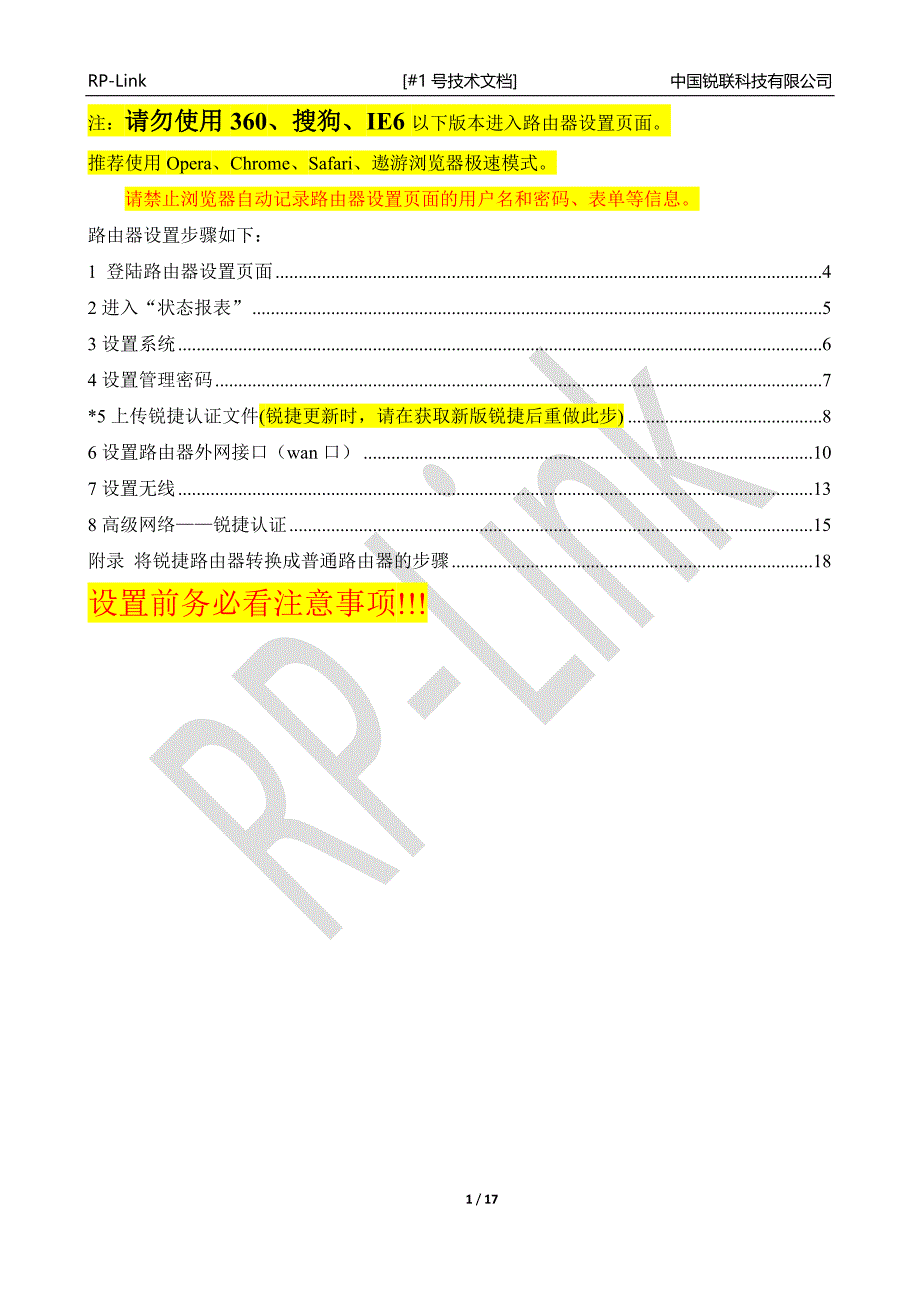 RP-Link [#1号技术文档] 中国锐联科技有限公司

注：请勿使用360、搜狗、IE6以下版本进入路由器设置页面。

推荐使用Opera、Chrome、Safari、遨游浏览器极速模式。

请禁止浏览器自动记录路由器设置页面的用户名和密码、表单等信息。

路由器设置步骤如下：

1 登陆路由器设置页面 4

2进入“状态报表” 5

3设置系统 6

4设置管理密码 7

*5上传锐捷认证文件(锐捷更新时，请在获取新版锐捷后重做此步) 8

6设置路由器外网接口（wan口） 10

7设置无线 13

8高级网络——锐捷认证 15

附录 将锐捷路由器转换成普通路由器的步骤 18

设置前务必看注意事项!!!

1 / 17

RP-Link